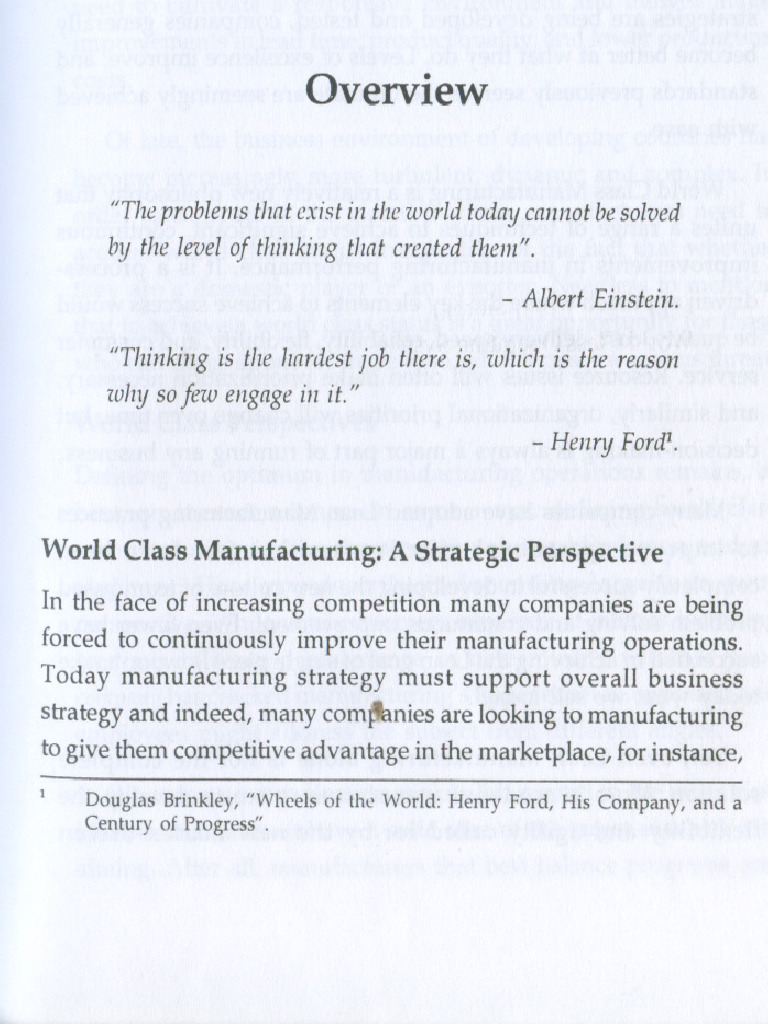 Overview

"The problems that exist in the world today cannot be solved by the level of thinking that created them".

- Albert Einstein.

"Thinking is the hardest job there is, which is the reason why so few engage in it."

- Henry Ford$^{1}$

World Class Manufacturing: A Strategic Perspective

In the face of increasing competition many companies are being forced to continuously improve their manufacturing operations. Today manufacturing strategy must support overall business strategy and indeed, many companies are looking to manufacturing to give them competitive advantage in the marketplace, for instance,

$^{1}$ Douglas Brinkley, "Wheels of the World: Henry Ford, His Company, and a Century of Progress".